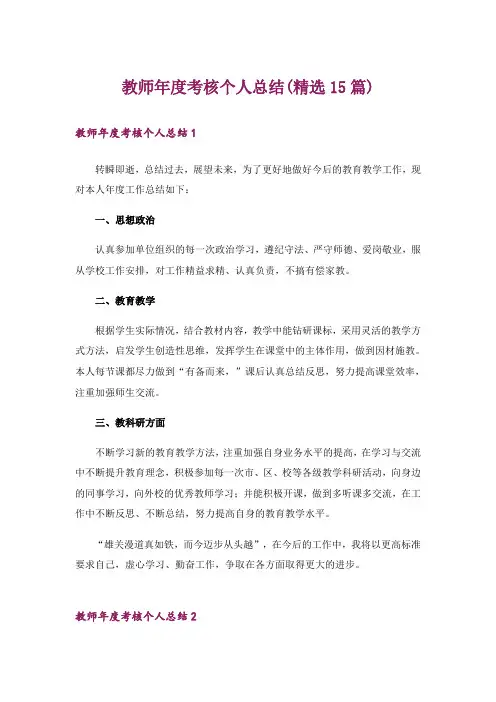 教师年度考核个人总结(精选15篇)

教师年度考核个人总结1

转瞬即逝，总结过去，展望未来，为了更好地做好今后的教育教学工作，现对本人年度工作总结如下：

一、思想政治

认真参加单位组织的每一次政治学习，遵纪守法、严守师德、爱岗敬业，服从学校工作安排，对工作精益求精、认真负责，不搞有偿家教。

二、教育教学

根据学生实际情况，结合教材内容，教学中能钻研课标，采用灵活的教学方式方法，启发学生创造性思维，发挥学生在课堂中的主体作用，做到因材施教。本人每节课都尽力做到“有备而来，”课后认真总结反思，努力提高课堂效率，注重加强师生交流。

三、教科研方面

不断学习新的教育教学方法，注重加强自身业务水平的提高，在学习与交流中不断提升教育理念，积极参加每一次市、区、校等各级教学科研活动，向身边的同事学习，向外校的优秀教师学习；并能积极开课，做到多听课多交流，在工作中不断反思、不断总结，努力提高自身的教育教学水平。

“雄关漫道真如铁，而今迈步从头越”，在今后的工作中，我将以更高标准要求自己，虚心学习、勤奋工作，争取在各方面取得更大的进步。

教师年度考核个人总结2